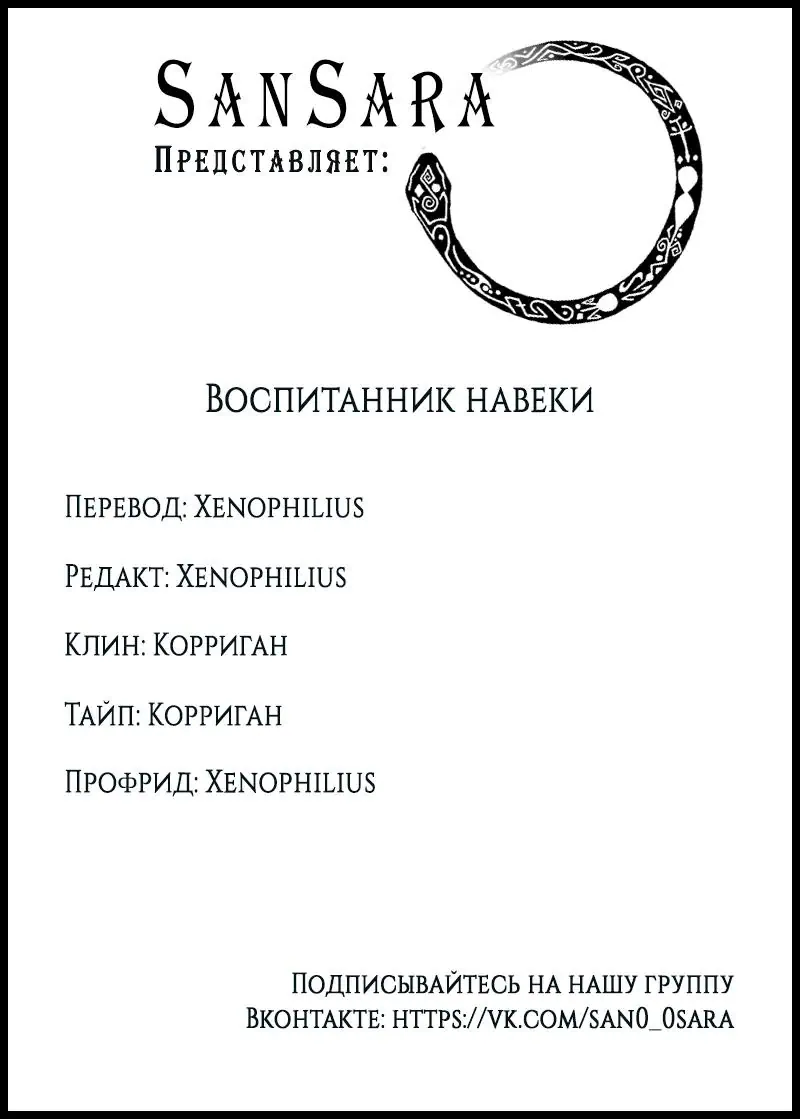 SanSara
Представляет:

Воспитанник навеки

Перевод: Xenophilius

Редакт: Xenophilius

Клин: Корриган

Тайп: Корриган

Профрид: Xenophilius

Подписывайтесь на нашу группу Вконтакте: https://vk.com/san0_0sara